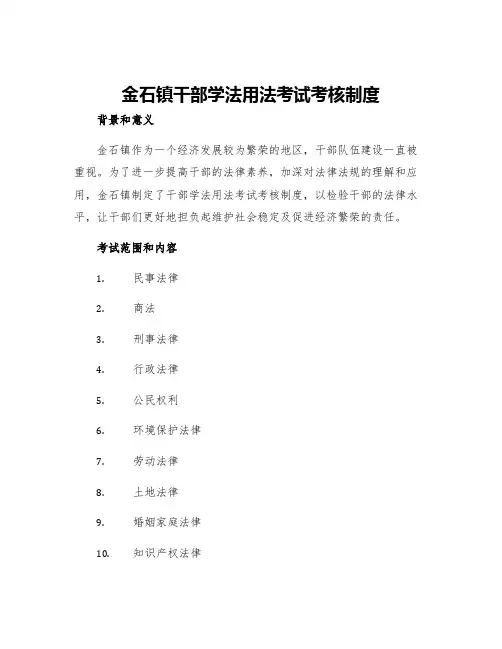 金石镇干部学法用法考试考核制度

背景和意义

金石镇作为一个经济发展较为繁荣的地区，干部队伍建设一直被重视。为了进一步提高干部的法律素养，加深对法律法规的理解和应用，金石镇制定了干部学法用法考试考核制度，以检验干部的法律水平，让干部们更好地担负起维护社会稳定及促进经济繁荣的责任。

考试范围和内容

1. 民事法律
2. 商法
3. 刑事法律
4. 行政法律
5. 公民权利
6. 环境保护法律
7. 劳动法律
8. 土地法律
9. 婚姻家庭法律
10. 知识产权法律